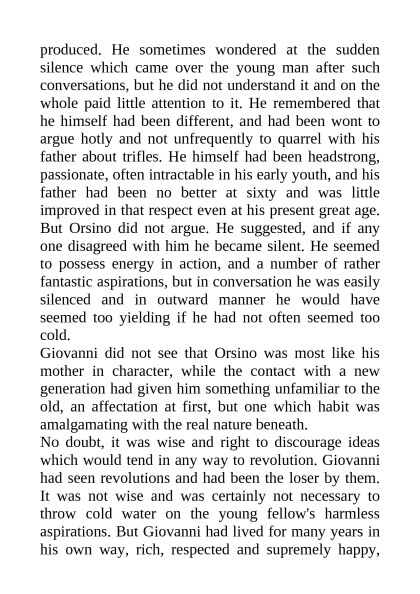 produced. He sometimes wondered at the sudden silence which came over the young man after such conversations, but he did not understand it and on the whole paid little attention to it. He remembered that he himself had been different, and had been wont to argue hotly and not unfrequently to quarrel with his father about trifles. He himself had been headstrong, passionate, often intractable in his early youth, and his father had been no better at sixty and was little improved in that respect even at his present great age. But Orsino did not argue. He suggested, and if any one disagreed with him he became silent. He seemed to possess energy in action, and a number of rather fantastic aspirations, but in conversation he was easily silenced and in outward manner he would have seemed too yielding if he had not often seemed too cold.
Giovanni did not see that Orsino was most like his mother in character, while the contact with a new generation had given him something unfamiliar to the old, an affectation at first, but one which habit was amalgamating with the real nature beneath.
No doubt, it was wise and right to discourage ideas which would tend in any way to revolution. Giovanni had seen revolutions and had been the loser by them. It was not wise and was certainly not necessary to throw cold water on the young fellow's harmless aspirations. But Giovanni had lived for many years in his own way, rich, respected and supremely happy,